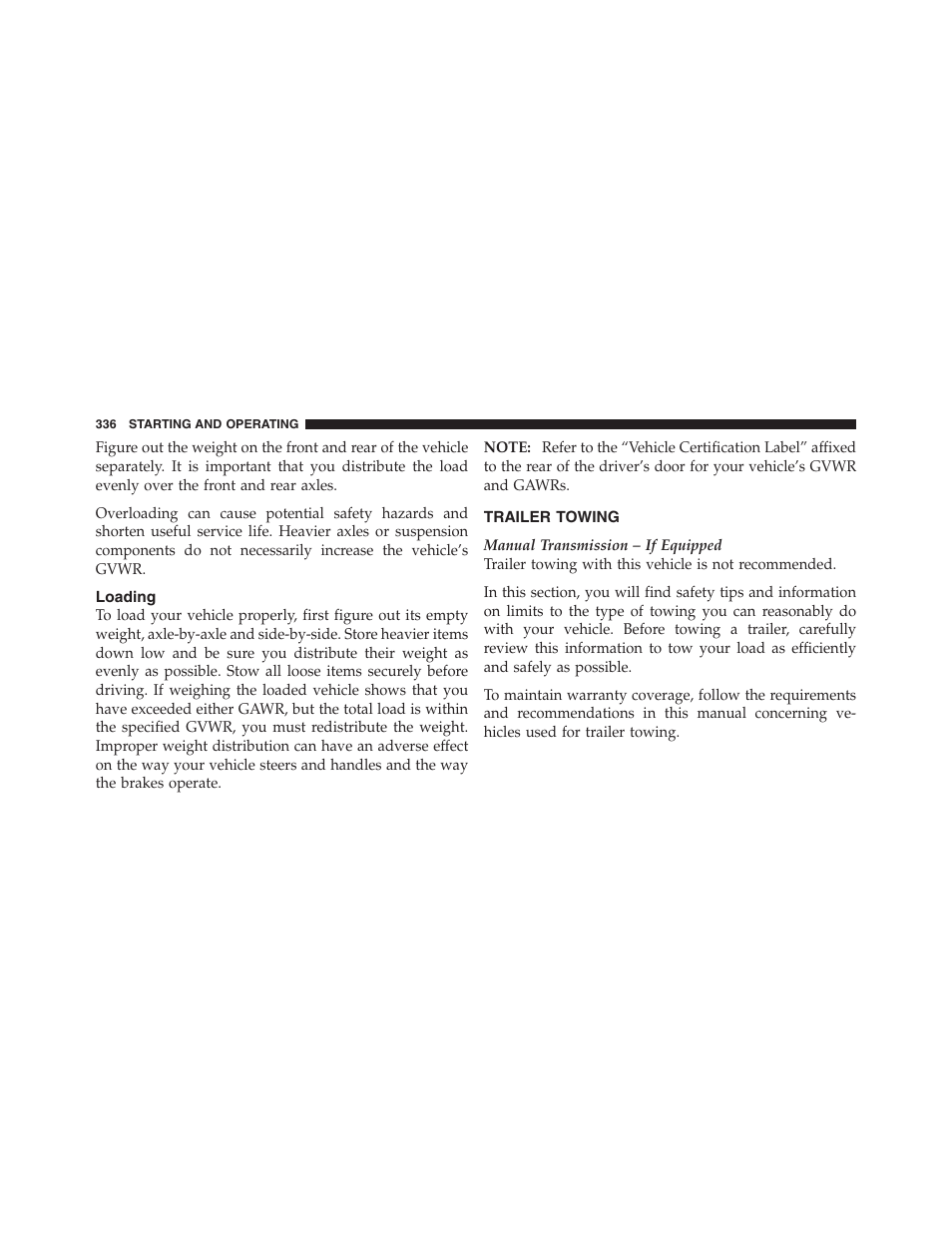 336 STARTING AND OPERATING

Figure out the weight on the front and rear of the vehicle separately. It is important that you distribute the load evenly over the front and rear axles.

Overloading can cause potential safety hazards and shorten useful service life. Heavier axles or suspension components do not necessarily increase the vehicle's GVWR.

Loading

To load your vehicle properly, first figure out its empty weight, axle-by-axle and side-by-side. Store heavier items down low and be sure you distribute their weight as evenly as possible. Stow all loose items securely before driving. If weighing the loaded vehicle shows that you have exceeded either GAWR, but the total load is within the specified GVWR, you must redistribute the weight. Improper weight distribution can have an adverse effect on the way your vehicle steers and handles and the way the brakes operate.

NOTE: Refer to the "Vehicle Certification Label" affixed to the rear of the driver's door for your vehicle's GVWR and GAWRs.

TRAILER TOWING

Manual Transmission – If Equipped

Trailer towing with this vehicle is not recommended.

In this section, you will find safety tips and information on limits to the type of towing you can reasonably do with your vehicle. Before towing a trailer, carefully review this information to tow your load as efficiently and safely as possible.

To maintain warranty coverage, follow the requirements and recommendations in this manual concerning vehicles used for trailer towing.